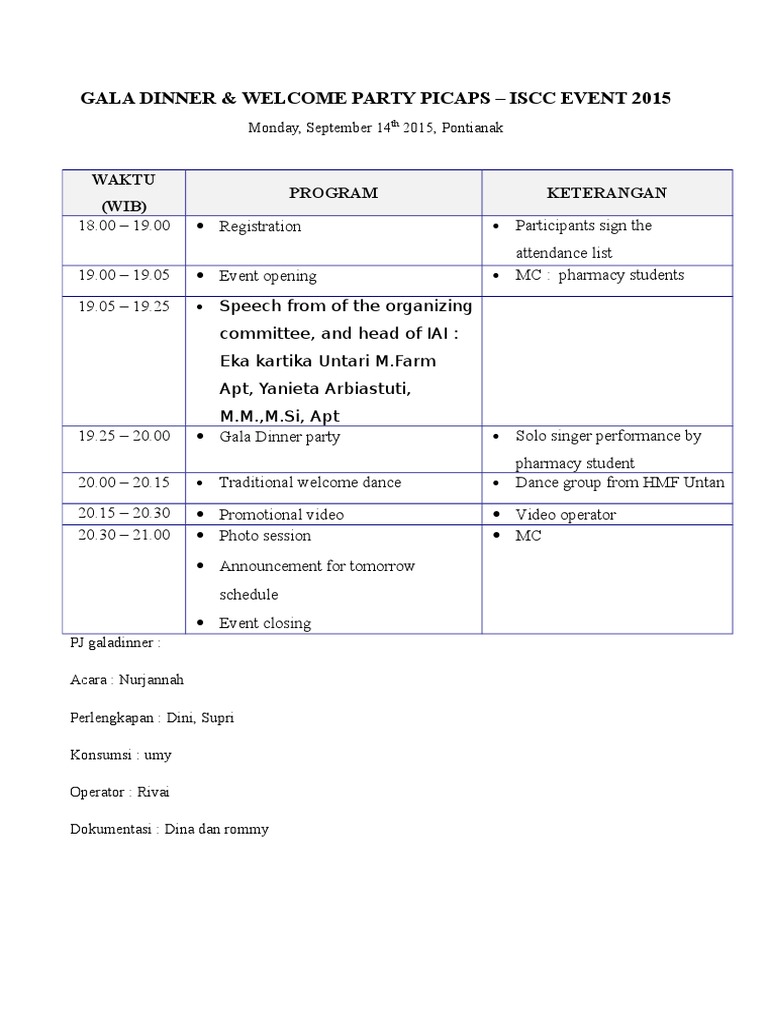 GALA DINNER & WELCOME PARTY PICAPS – ISCC EVENT 2015

Monday, September 14$^{th}$ 2015, Pontianak

| WAKTU (WIB) | PROGRAM | KETERANGAN |
|---|---|---|
| 18.00 – 19.00 | • Registration | • Participants sign the attendance list |
| 19.00 – 19.05 | • Event opening | • MC : pharmacy students |
| 19.05 – 19.25 | • Speech from of the organizing committee, and head of IAI : Eka kartika Untari M.Farm Apt, Yanieta Arbiastuti, M.M.,M.Si, Apt | |
| 19.25 – 20.00 | • Gala Dinner party | • Solo singer performance by pharmacy student |
| 20.00 – 20.15 | • Traditional welcome dance | • Dance group from HMF Untan |
| 20.15 – 20.30 | • Promotional video | • Video operator |
| 20.30 – 21.00 | • Photo session • Announcement for tomorrow schedule • Event closing | • MC |

PJ galadinner :

Acara : Nurjannah

Perlengkapan : Dini, Supri

Konsumsi : umy

Operator : Rivai

Dokumentasi : Dina dan rommy